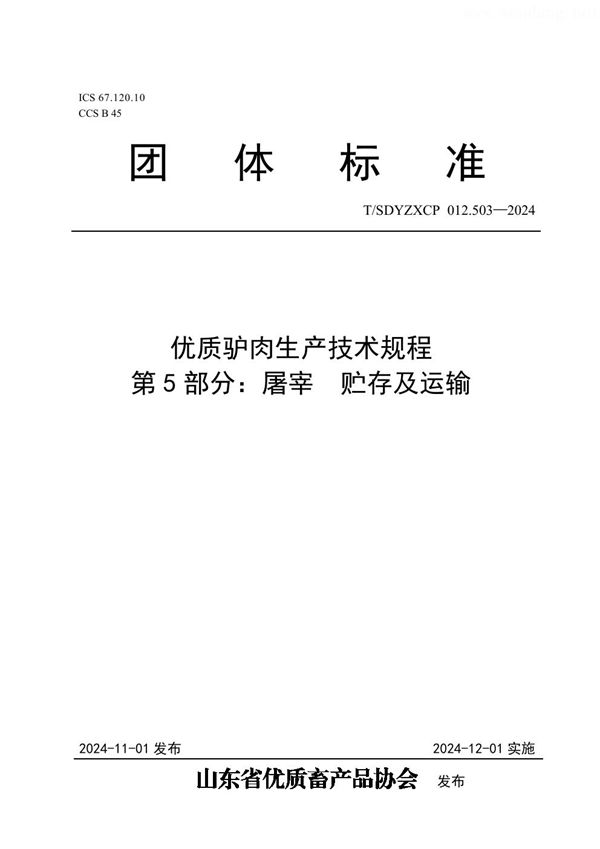 ICS 67.120.10
CCS B 45

团 体 标 准

T/SDYZXCP 012.503—2024

优质驴肉生产技术规程
第 5 部分：屠宰 贮存及运输

2024-11-01 发布

2024-12-01 实施

山东省优质畜产品协会 发布